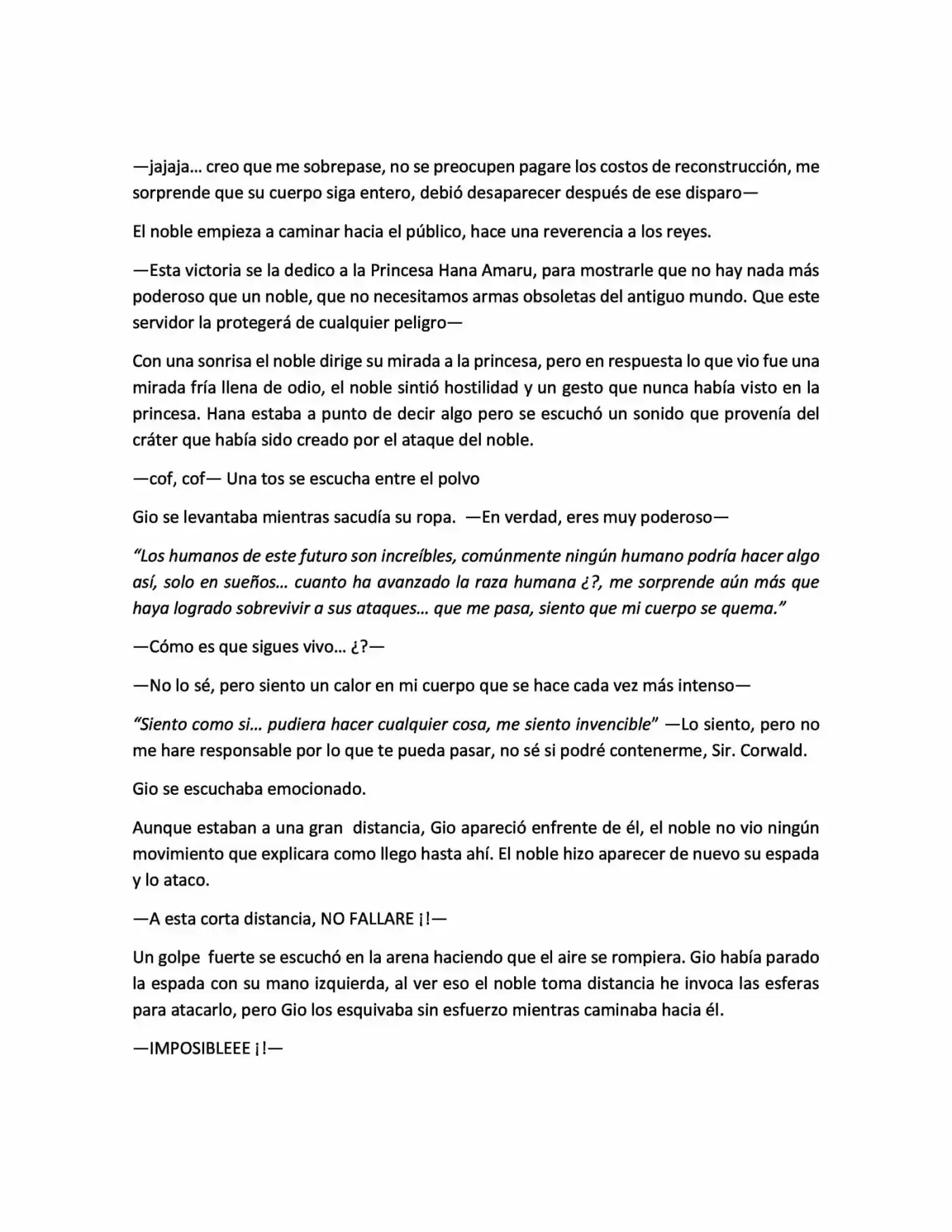 —jajaja… creo que me sobrepase, no se preocupen pagare los costos de reconstrucción, me sorprende que su cuerpo siga entero, debió desaparecer después de ese disparo—

El noble empieza a caminar hacia el público, hace una reverencia a los reyes.

—Esta victoria se la dedico a la Princesa Hana Amaru, para mostrarle que no hay nada más poderoso que un noble, que no necesitamos armas obsoletas del antiguo mundo. Que este servidor la protegerá de cualquier peligro—

Con una sonrisa el noble dirige su mirada a la princesa, pero en respuesta lo que vio fue una mirada fría llena de odio, el noble sintió hostilidad y un gesto que nunca había visto en la princesa. Hana estaba a punto de decir algo pero se escuchó un sonido que provenía del cráter que había sido creado por el ataque del noble.

—cof, cof— Una tos se escucha entre el polvo

Gio se levantaba mientras sacudía su ropa. —En verdad, eres muy poderoso—

"Los humanos de este futuro son increíbles, comúnmente ningún humano podría hacer algo así, solo en sueños… cuanto ha avanzado la raza humana ¿?, me sorprende aún más que haya logrado sobrevivir a sus ataques… que me pasa, siento que mi cuerpo se quema."

—Cómo es que sigues vivo… ¿?—

—No lo sé, pero siento un calor en mi cuerpo que se hace cada vez más intenso—

"Siento como si… pudiera hacer cualquier cosa, me siento invencible" —Lo siento, pero no me hare responsable por lo que te pueda pasar, no sé si podré contenerme, Sir. Corwald.

Gio se escuchaba emocionado.

Aunque estaban a una gran distancia, Gio apareció enfrente de él, el noble no vio ningún movimiento que explicara como llego hasta ahí. El noble hizo aparecer de nuevo su espada y lo ataco.

—A esta corta distancia, NO FALLARE ¡!—

Un golpe fuerte se escuchó en la arena haciendo que el aire se rompiera. Gio había parado la espada con su mano izquierda, al ver eso el noble toma distancia he invoca las esferas para atacarlo, pero Gio los esquivaba sin esfuerzo mientras caminaba hacia él.

—IMPOSIBLEEE ¡!—